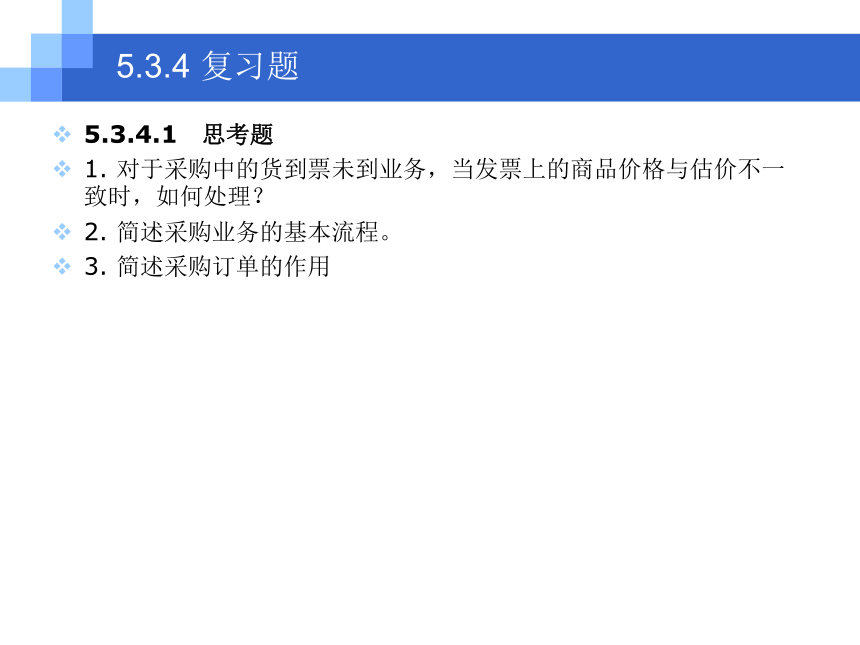 5.3.4 复习题

5.3.4.1　思考题

1. 对于采购中的货到票未到业务，当发票上的商品价格与估价不一致时，如何处理？

2. 简述采购业务的基本流程。

3. 简述采购订单的作用